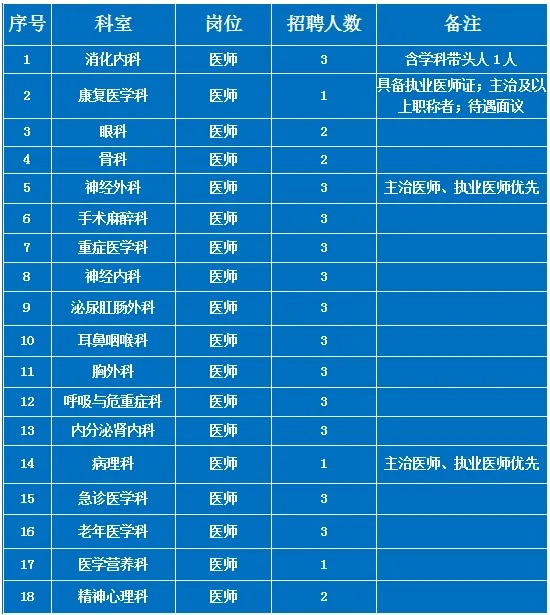 | 序号 | 科室 | 岗位 | 招聘人数 | 备注 |
|---|---|---|---|---|
| 1 | 消化内科 | 医师 | 3 | 含学科带头人 1 人 |
| 2 | 康复医学科 | 医师 | 1 | 具备执业医师证；主治及以上职称者；待遇面议 |
| 3 | 眼科 | 医师 | 2 | |
| 4 | 骨科 | 医师 | 2 | |
| 5 | 神经外科 | 医师 | 3 | 主治医师、执业医师优先 |
| 6 | 手术麻醉科 | 医师 | 3 | |
| 7 | 重症医学科 | 医师 | 3 | |
| 8 | 神经内科 | 医师 | 3 | |
| 9 | 泌尿肛肠外科 | 医师 | 3 | |
| 10 | 耳鼻咽喉科 | 医师 | 3 | |
| 11 | 胸外科 | 医师 | 3 | |
| 12 | 呼吸与危重症科 | 医师 | 3 | |
| 13 | 内分泌肾内科 | 医师 | 3 | |
| 14 | 病理科 | 医师 | 1 | 主治医师、执业医师优先 |
| 15 | 急诊医学科 | 医师 | 3 | |
| 16 | 老年医学科 | 医师 | 3 | |
| 17 | 医学营养科 | 医师 | 1 | |
| 18 | 精神心理科 | 医师 | 2 | |